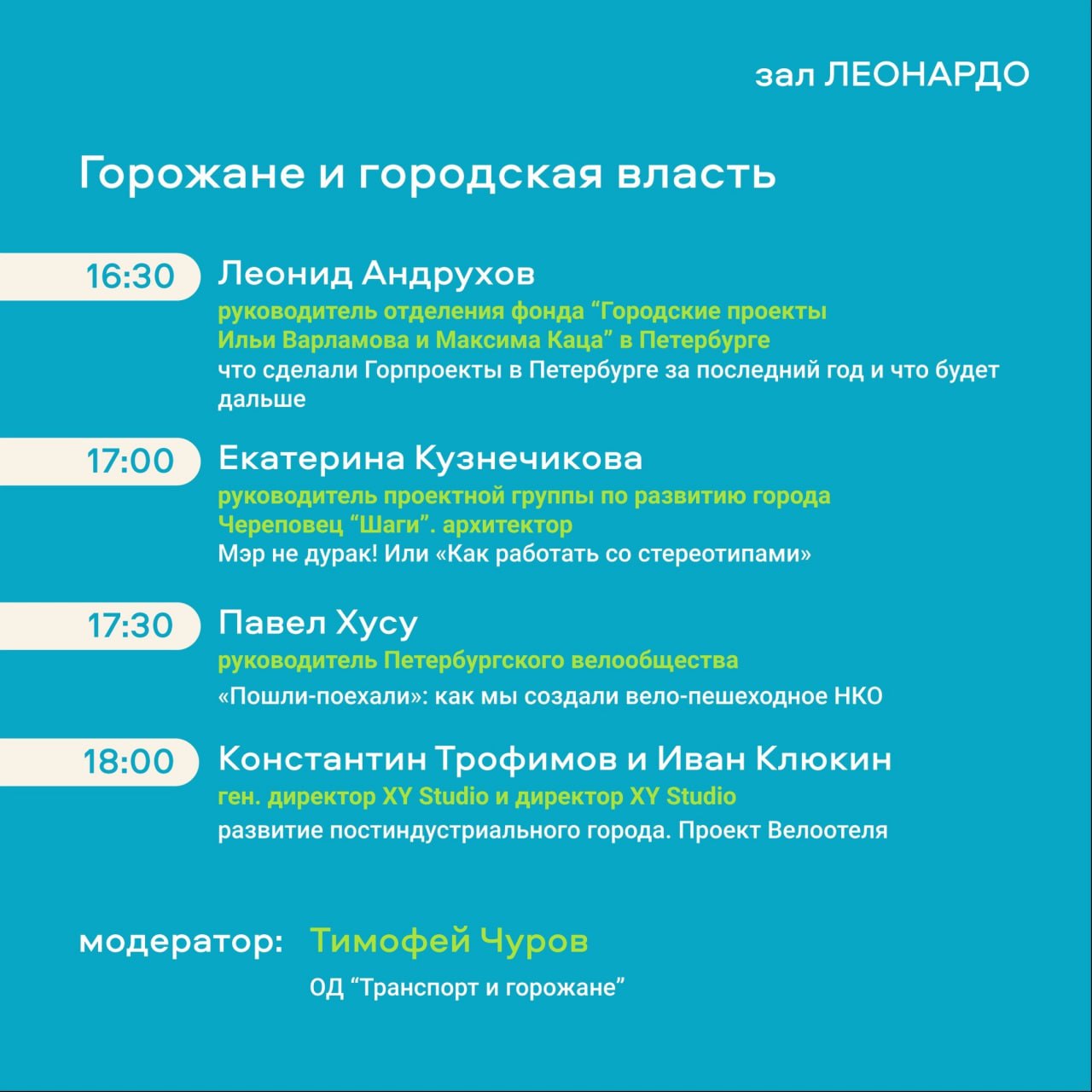 зал ЛЕОНАРДО

Горожане и городская власть

16:30 Леонид Андрухов
руководитель отделения фонда “Городские проекты Ильи Варламова и Максима Каца” в Петербурге
что сделали Горпроекты в Петербурге за последний год и что будет дальше

17:00 Екатерина Кузнечикова
руководитель проектной группы по развитию города Череповец “Шаги”. архитектор
Мэр не дурак! Или «Как работать со стереотипами»

17:30 Павел Хусу
руководитель Петербургского велообщества
«Пошли-поехали»: как мы создали вело-пешеходное НКО

18:00 Константин Трофимов и Иван Клюкин
ген. директор XY Studio и директор XY Studio
развитие постиндустриального города. Проект Велоотеля

модератор: Тимофей Чуров
ОД “Транспорт и горожане”